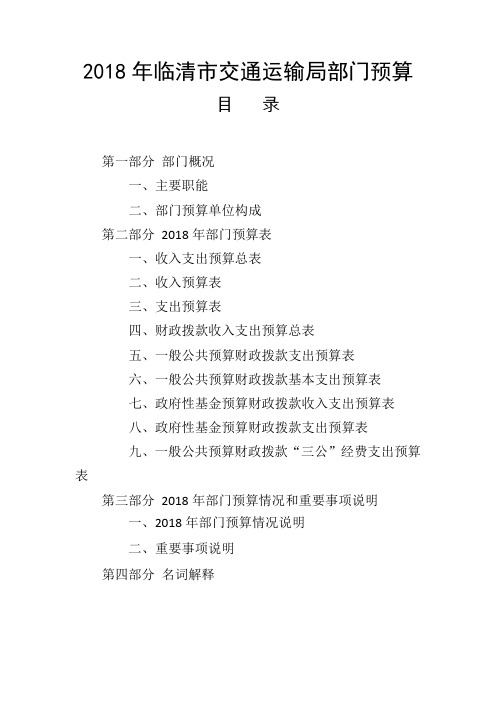 2018 年临清市交通运输局部门预算

目　录

第一部分 部门概况

一、主要职能

二、部门预算单位构成

第二部分 2018 年部门预算表

一、收入支出预算总表

二、收入预算表

三、支出预算表

四、财政拨款收入支出预算总表

五、一般公共预算财政拨款支出预算表

六、一般公共预算财政拨款基本支出预算表

七、政府性基金预算财政拨款收入支出预算表

八、政府性基金预算财政拨款支出预算表

九、一般公共预算财政拨款“三公”经费支出预算表

第三部分 2018 年部门预算情况和重要事项说明

一、2018 年部门预算情况说明

二、重要事项说明

第四部分 名词解释